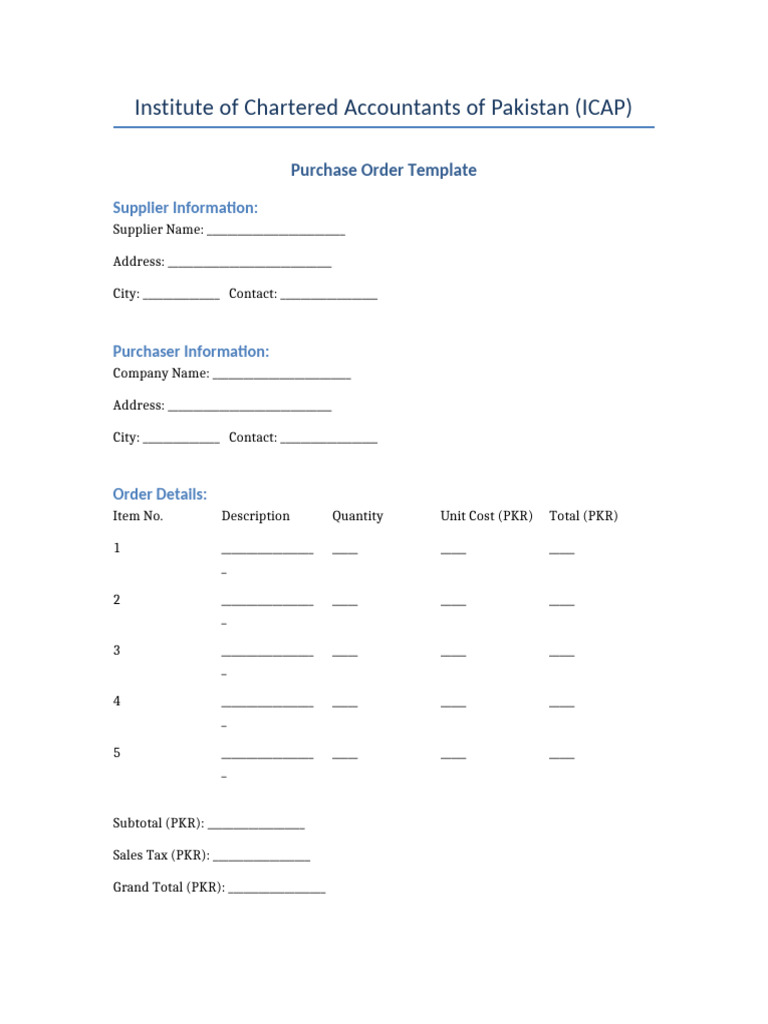 Institute of Chartered Accountants of Pakistan (ICAP)

Purchase Order Template

Supplier Information:
Supplier Name: ____

Address: ____

City: ____ Contact: ____

Purchaser Information:
Company Name: ____

Address: ____

City: ____ Contact: ____

Order Details:

| Item No. | Description | Quantity | Unit Cost (PKR) | Total (PKR) |
|---|---|---|---|---|
| 1 | ____ | ____ | ____ | ____ |
| 2 | ____ | ____ | ____ | ____ |
| 3 | ____ | ____ | ____ | ____ |
| 4 | ____ | ____ | ____ | ____ |
| 5 | ____ | ____ | ____ | ____ |

Subtotal (PKR): ____

Sales Tax (PKR): ____

Grand Total (PKR): ____